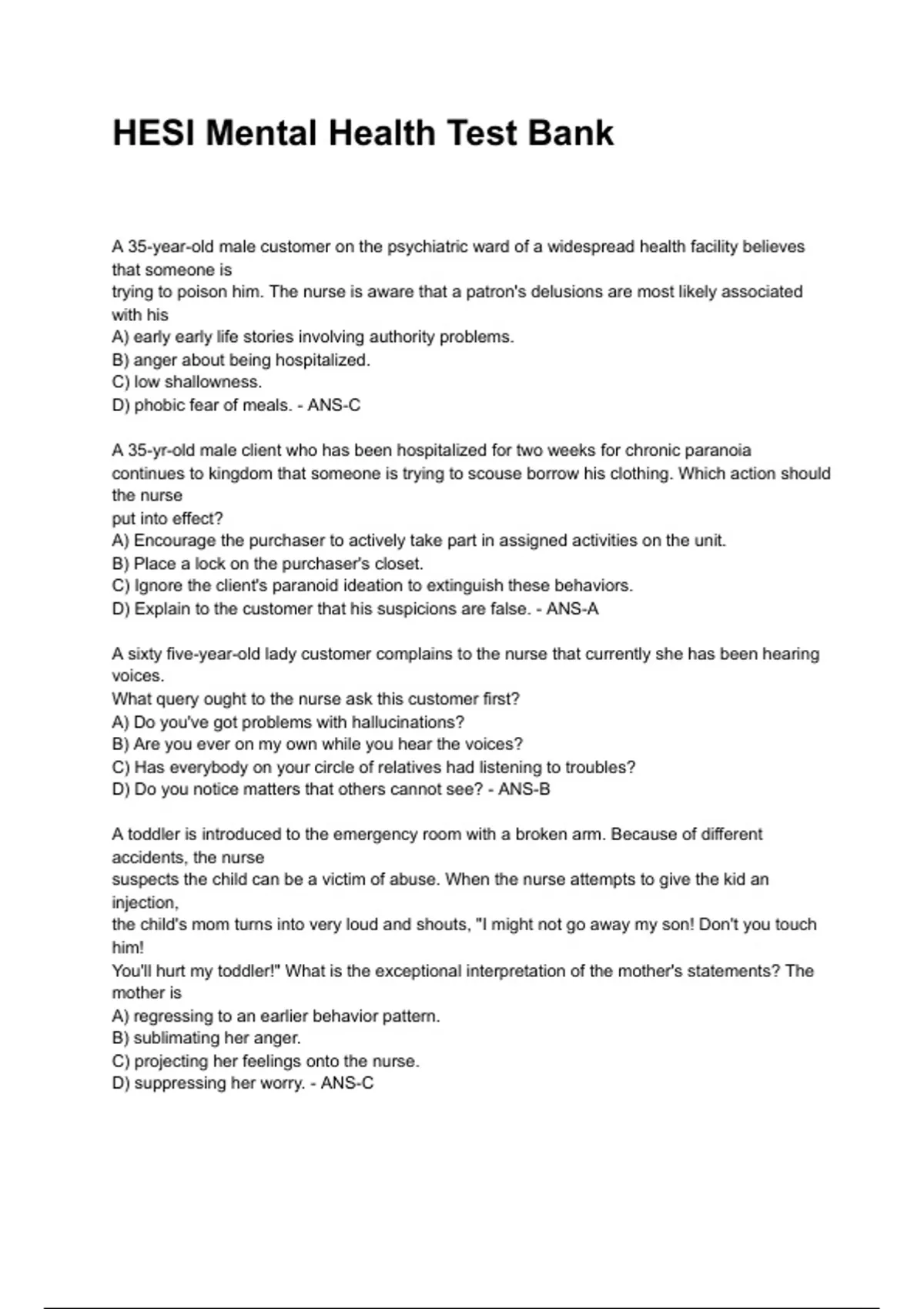 HESI Mental Health Test Bank

A 35-year-old male customer on the psychiatric ward of a widespread health facility believes that someone is
trying to poison him. The nurse is aware that a patron's delusions are most likely associated with his
A) early early life stories involving authority problems.
B) anger about being hospitalized.
C) low shallowness.
D) phobic fear of meals. - ANS-C

A 35-yr-old male client who has been hospitalized for two weeks for chronic paranoia continues to kingdom that someone is trying to scouse borrow his clothing. Which action should the nurse
put into effect?
A) Encourage the purchaser to actively take part in assigned activities on the unit.
B) Place a lock on the purchaser's closet.
C) Ignore the client's paranoid ideation to extinguish these behaviors.
D) Explain to the customer that his suspicions are false. - ANS-A

A sixty five-year-old lady customer complains to the nurse that currently she has been hearing voices.
What query ought to the nurse ask this customer first?
A) Do you've got problems with hallucinations?
B) Are you ever on my own while you hear the voices?
C) Has everybody on your circle of relatives had listening to troubles?
D) Do you notice matters that others cannot see? - ANS-B

A toddler is introduced to the emergency room with a broken arm. Because of different accidents, the nurse
suspects the child can be a victim of abuse. When the nurse attempts to give the kid an injection,
the child's mom turns into very loud and shouts, "I might not go away my son! Don't you touch him!
You'll hurt my toddler!" What is the exceptional interpretation of the mother's statements? The mother is
A) regressing to an earlier behavior pattern.
B) sublimating her anger.
C) projecting her feelings onto the nurse.
D) suppressing her worry. - ANS-C